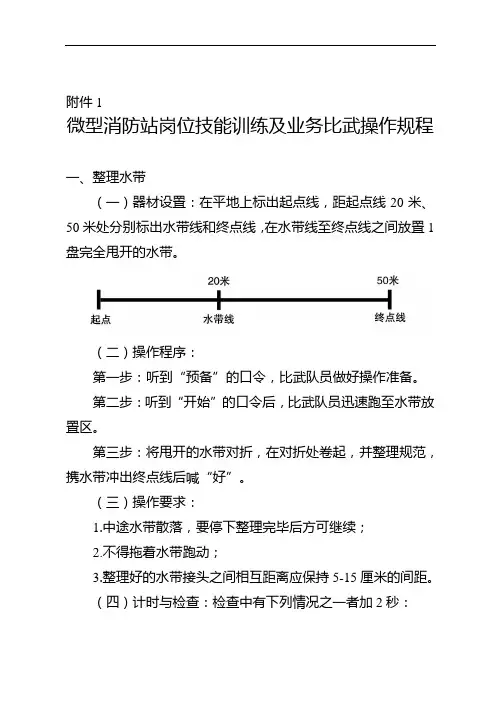 附件 1

微型消防站岗位技能训练及业务比武操作规程

一、整理水带

（一）器材设置：在平地上标出起点线，距起点线 20 米、50 米处分别标出水带线和终点线，在水带线至终点线之间放置 1 盘完全甩开的水带。

20米

50米

起点

水带线

终点线

（二）操作程序：

第一步：听到“预备”的口令，比武队员做好操作准备。

第二步：听到“开始”的口令后，比武队员迅速跑至水带放置区。

第三步：将甩开的水带对折，在对折处卷起，并整理规范，携水带冲出终点线后喊“好”。

（三）操作要求：

1.中途水带散落，要停下整理完毕后方可继续；

2.不得拖着水带跑动；

3.整理好的水带接头之间相互距离应保持 5-15 厘米的间距。

（四）计时与检查：检查中有下列情况之一者加 2 秒：